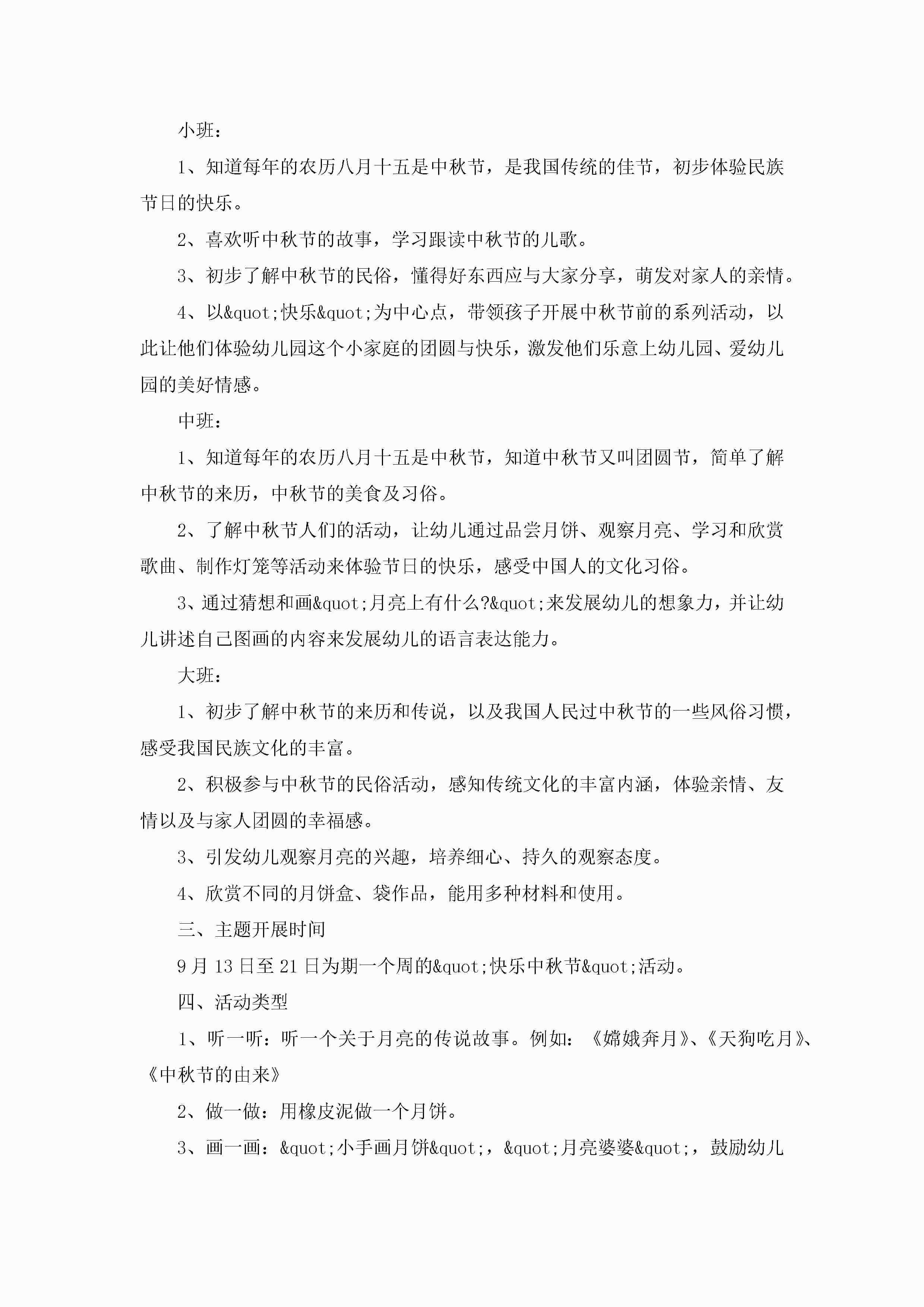 小班：

1、知道每年的农历八月十五是中秋节，是我国传统的佳节，初步体验民族节日的快乐。

2、喜欢听中秋节的故事，学习跟读中秋节的儿歌。

3、初步了解中秋节的民俗，懂得好东西应与大家分享，萌发对家人的亲情。

4、以&quot;快乐&quot;为中心点，带领孩子开展中秋节前的系列活动，以此让他们体验幼儿园这个小家庭的团圆与快乐，激发他们乐意上幼儿园、爱幼儿园的美好情感。

中班：

1、知道每年的农历八月十五是中秋节，知道中秋节又叫团圆节，简单了解中秋节的来历，中秋节的美食及习俗。

2、了解中秋节人们的活动，让幼儿通过品尝月饼、观察月亮、学习和欣赏歌曲、制作灯笼等活动来体验节日的快乐，感受中国人的文化习俗。

3、通过猜想和画&quot;月亮上有什么?&quot;来发展幼儿的想象力，并让幼儿讲述自己图画的内容来发展幼儿的语言表达能力。

大班：

1、初步了解中秋节的来历和传说，以及我国人民过中秋节的一些风俗习惯，感受我国民族文化的丰富。

2、积极参与中秋节的民俗活动，感知传统文化的丰富内涵，体验亲情、友情以及与家人团圆的幸福感。

3、引发幼儿观察月亮的兴趣，培养细心、持久的观察态度。

4、欣赏不同的月饼盒、袋作品，能用多种材料和使用。

三、主题开展时间

9月13日至21日为期一个周的&quot;快乐中秋节&quot;活动。

四、活动类型

1、听一听：听一个关于月亮的传说故事。例如：《嫦娥奔月》、《天狗吃月》、《中秋节的由来》

2、做一做：用橡皮泥做一个月饼。

3、画一画：&quot;小手画月饼&quot;，&quot;月亮婆婆&quot;，鼓励幼儿